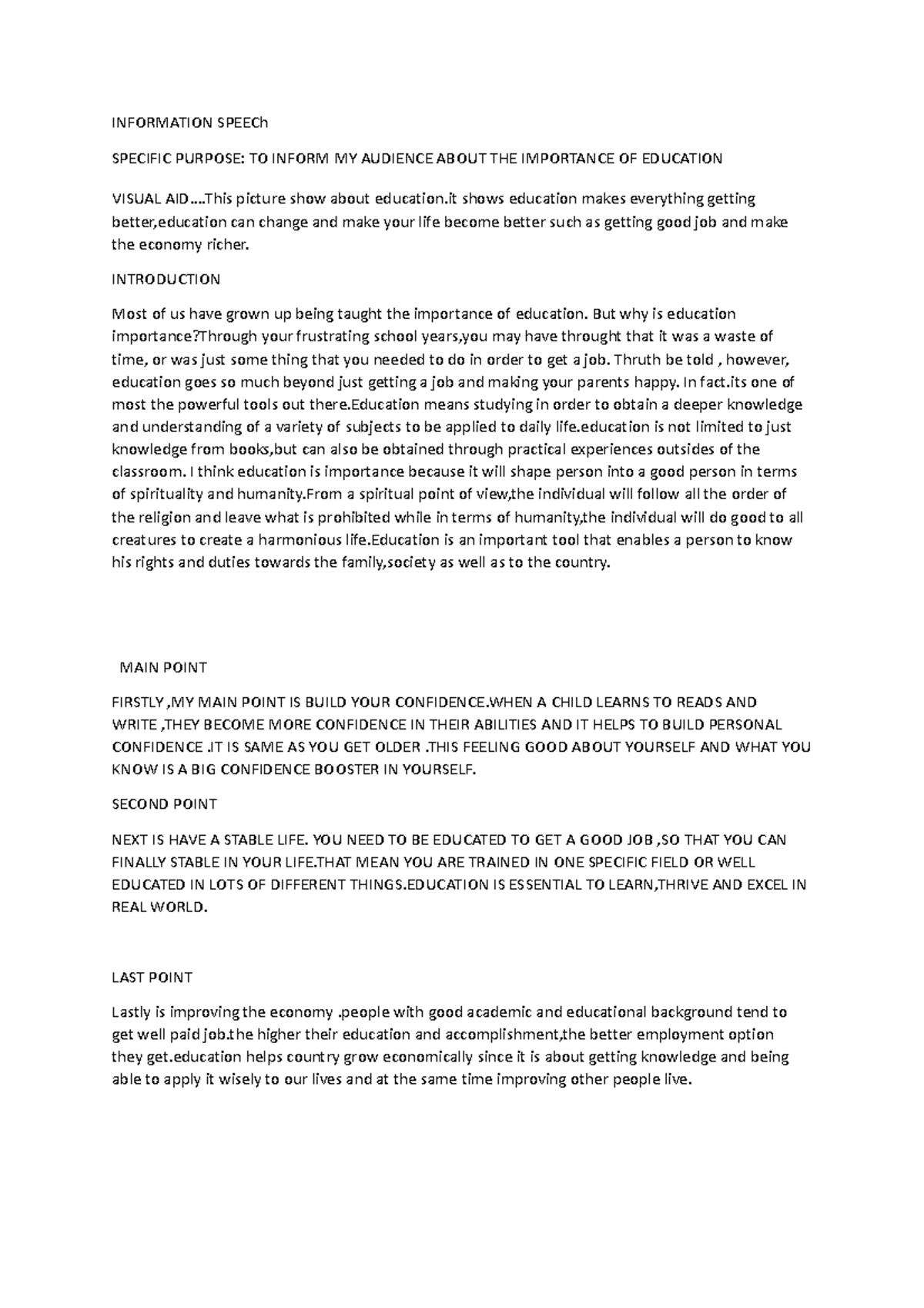 INFORMATION SPEECh

SPECIFIC PURPOSE: TO INFORM MY AUDIENCE ABOUT THE IMPORTANCE OF EDUCATION

VISUAL AID....This picture show about education.it shows education makes everything getting better,education can change and make your life become better such as getting good job and make the economy richer.

INTRODUCTION

Most of us have grown up being taught the importance of education. But why is education importance?Through your frustrating school years,you may have throught that it was a waste of time, or was just some thing that you needed to do in order to get a job. Thruth be told , however, education goes so much beyond just getting a job and making your parents happy. In fact.its one of most the powerful tools out there.Education means studying in order to obtain a deeper knowledge and understanding of a variety of subjects to be applied to daily life.education is not limited to just knowledge from books,but can also be obtained through practical experiences outsides of the classroom. I think education is importance because it will shape person into a good person in terms of spirituality and humanity.From a spiritual point of view,the individual will follow all the order of the religion and leave what is prohibited while in terms of humanity,the individual will do good to all creatures to create a harmonious life.Education is an important tool that enables a person to know his rights and duties towards the family,society as well as to the country.

MAIN POINT

FIRSTLY ,MY MAIN POINT IS BUILD YOUR CONFIDENCE.WHEN A CHILD LEARNS TO READS AND WRITE ,THEY BECOME MORE CONFIDENCE IN THEIR ABILITIES AND IT HELPS TO BUILD PERSONAL CONFIDENCE .IT IS SAME AS YOU GET OLDER .THIS FEELING GOOD ABOUT YOURSELF AND WHAT YOU KNOW IS A BIG CONFIDENCE BOOSTER IN YOURSELF.

SECOND POINT

NEXT IS HAVE A STABLE LIFE. YOU NEED TO BE EDUCATED TO GET A GOOD JOB ,SO THAT YOU CAN FINALLY STABLE IN YOUR LIFE.THAT MEAN YOU ARE TRAINED IN ONE SPECIFIC FIELD OR WELL EDUCATED IN LOTS OF DIFFERENT THINGS.EDUCATION IS ESSENTIAL TO LEARN,THRIVE AND EXCEL IN REAL WORLD.

LAST POINT

Lastly is improving the economy .people with good academic and educational background tend to get well paid job.the higher their education and accomplishment,the better employment option they get.education helps country grow economically since it is about getting knowledge and being able to apply it wisely to our lives and at the same time improving other people live.